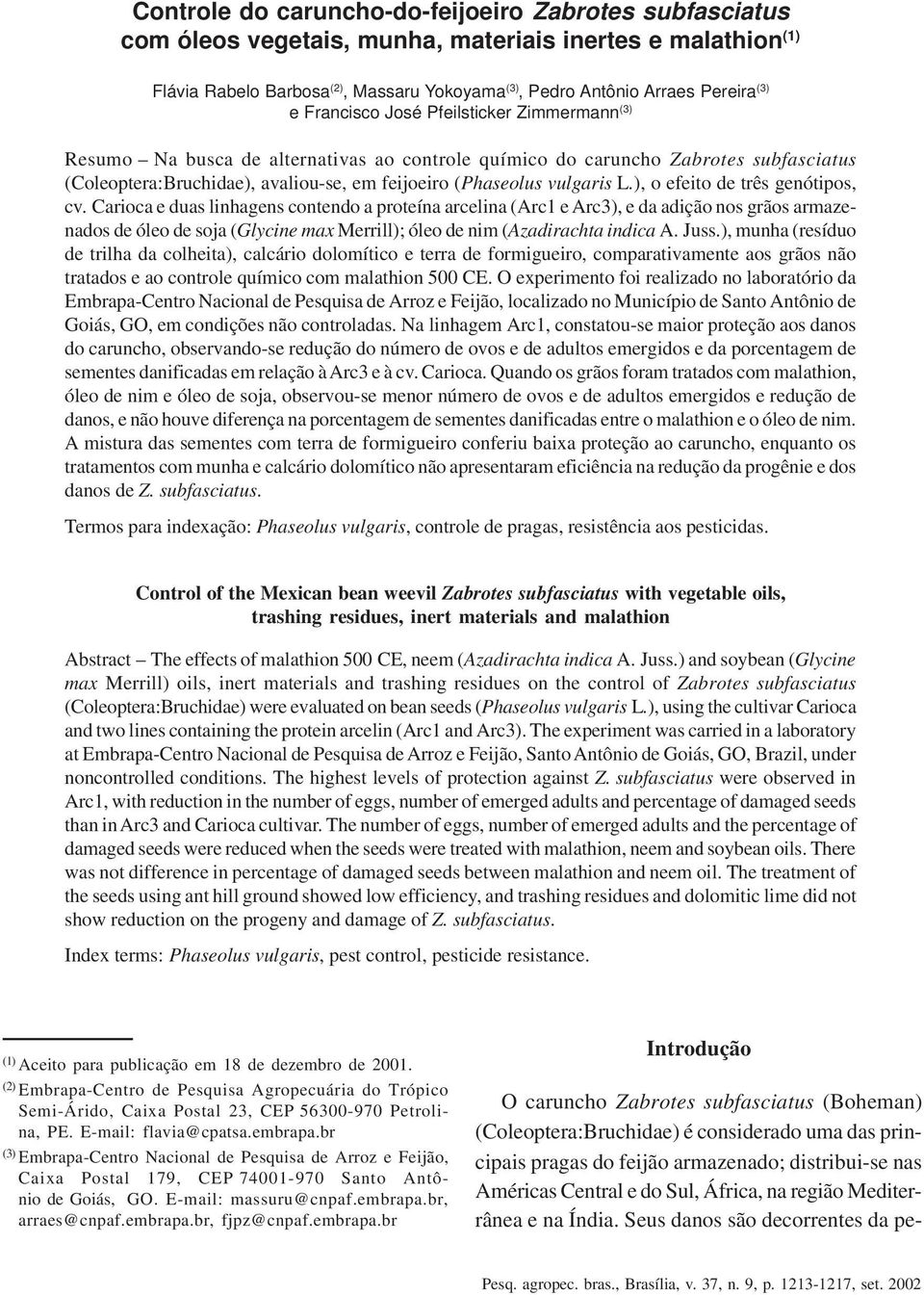 Controle do caruncho-do-feijoeiro Zabrotes subfasciatus com óleos vegetais, munha, materiais inertes e malathion$^{(1)}$

Flávia Rabelo Barbosa$^{(2)}$, Massaru Yokoyama$^{(3)}$, Pedro Antônio Arraes Pereira$^{(3)}$ e Francisco José Pfeilsticker Zimmermann$^{(3)}$

Resumo – Na busca de alternativas ao controle químico do caruncho Zabrotes subfasciatus (Coleoptera:Bruchidae), avaliou-se, em feijoeiro (Phaseolus vulgaris L.), o efeito de três genótipos, cv. Carioca e duas linhagens contendo a proteína arcelina (Arc1 e Arc3), e da adição nos grãos armazenados de óleo de soja (Glycine max Merrill); óleo de nim (Azadirachta indica A. Juss.), munha (resíduo de trilha da colheita), calcário dolomítico e terra de formigueiro, comparativamente aos grãos não tratados e ao controle químico com malathion 500 CE. O experimento foi realizado no laboratório da Embrapa-Centro Nacional de Pesquisa de Arroz e Feijão, localizado no Município de Santo Antônio de Goiás, GO, em condições não controladas. Na linhagem Arc1, constatou-se maior proteção aos danos do caruncho, observando-se redução do número de ovos e de adultos emergidos e da porcentagem de sementes danificadas em relação à Arc3 e à cv. Carioca. Quando os grãos foram tratados com malathion, óleo de nim e óleo de soja, observou-se menor número de ovos e de adultos emergidos e redução de danos, e não houve diferença na porcentagem de sementes danificadas entre o malathion e o óleo de nim. A mistura das sementes com terra de formigueiro conferiu baixa proteção ao caruncho, enquanto os tratamentos com munha e calcário dolomítico não apresentaram eficiência na redução da progênie e dos danos de Z. subfasciatus.

Termos para indexação: Phaseolus vulgaris, controle de pragas, resistência aos pesticidas.

Control of the Mexican bean weevil Zabrotes subfasciatus with vegetable oils, trashing residues, inert materials and malathion

Abstract – The effects of malathion 500 CE, neem (Azadirachta indica A. Juss.) and soybean (Glycine max Merrill) oils, inert materials and trashing residues on the control of Zabrotes subfasciatus (Coleoptera:Bruchidae) were evaluated on bean seeds (Phaseolus vulgaris L.), using the cultivar Carioca and two lines containing the protein arcelin (Arc1 and Arc3). The experiment was carried in a laboratory at Embrapa-Centro Nacional de Pesquisa de Arroz e Feijão, Santo Antônio de Goiás, GO, Brazil, under noncontrolled conditions. The highest levels of protection against Z. subfasciatus were observed in Arc1, with reduction in the number of eggs, number of emerged adults and percentage of damaged seeds than in Arc3 and Carioca cultivar. The number of eggs, number of emerged adults and the percentage of damaged seeds were reduced when the seeds were treated with malathion, neem and soybean oils. There was not difference in percentage of damaged seeds between malathion and neem oil. The treatment of the seeds using ant hill ground showed low efficiency, and trashing residues and dolomitic lime did not show reduction on the progeny and damage of Z. subfasciatus.

Index terms: Phaseolus vulgaris, pest control, pesticide resistance.

$^{(1)}$ Aceito para publicação em 18 de dezembro de 2001.
$^{(2)}$ Embrapa-Centro de Pesquisa Agropecuária do Trópico Semi-Árido, Caixa Postal 23, CEP 56300-970 Petrolina, PE. E-mail: flavia@cpatsa.embrapa.br
$^{(3)}$ Embrapa-Centro Nacional de Pesquisa de Arroz e Feijão, Caixa Postal 179, CEP 74001-970 Santo Antônio de Goiás, GO. E-mail: massuru@cnpaf.embrapa.br, arraes@cnpaf.embrapa.br, fjpz@cnpaf.embrapa.br

Introdução

O caruncho Zabrotes subfasciatus (Boheman) (Coleoptera:Bruchidae) é considerado uma das principais pragas do feijão armazenado; distribui-se nas Américas Central e do Sul, África, na região Mediterrânea e na Índia. Seus danos são decorrentes da pe-

Pesq. agropec. bras., Brasília, v. 37, n. 9, p. 1213-1217, set. 2002